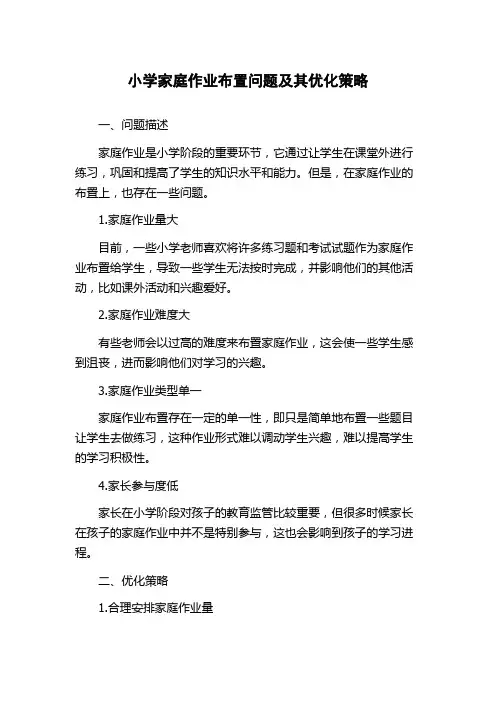 小学家庭作业布置问题及其优化策略

一、问题描述

家庭作业是小学阶段的重要环节，它通过让学生在课堂外进行练习，巩固和提高了学生的知识水平和能力。但是，在家庭作业的布置上，也存在一些问题。

1.家庭作业量大

目前，一些小学老师喜欢将许多练习题和考试试题作为家庭作业布置给学生，导致一些学生无法按时完成，并影响他们的其他活动，比如课外活动和兴趣爱好。

2.家庭作业难度大

有些老师会以过高的难度来布置家庭作业，这会使一些学生感到沮丧，进而影响他们对学习的兴趣。

3.家庭作业类型单一

家庭作业布置存在一定的单一性，即只是简单地布置一些题目让学生去做练习，这种作业形式难以调动学生兴趣，难以提高学生的学习积极性。

4.家长参与度低

家长在小学阶段对孩子的教育监管比较重要，但很多时候家长在孩子的家庭作业中并不是特别参与，这也会影响到孩子的学习进程。

二、优化策略

1.合理安排家庭作业量